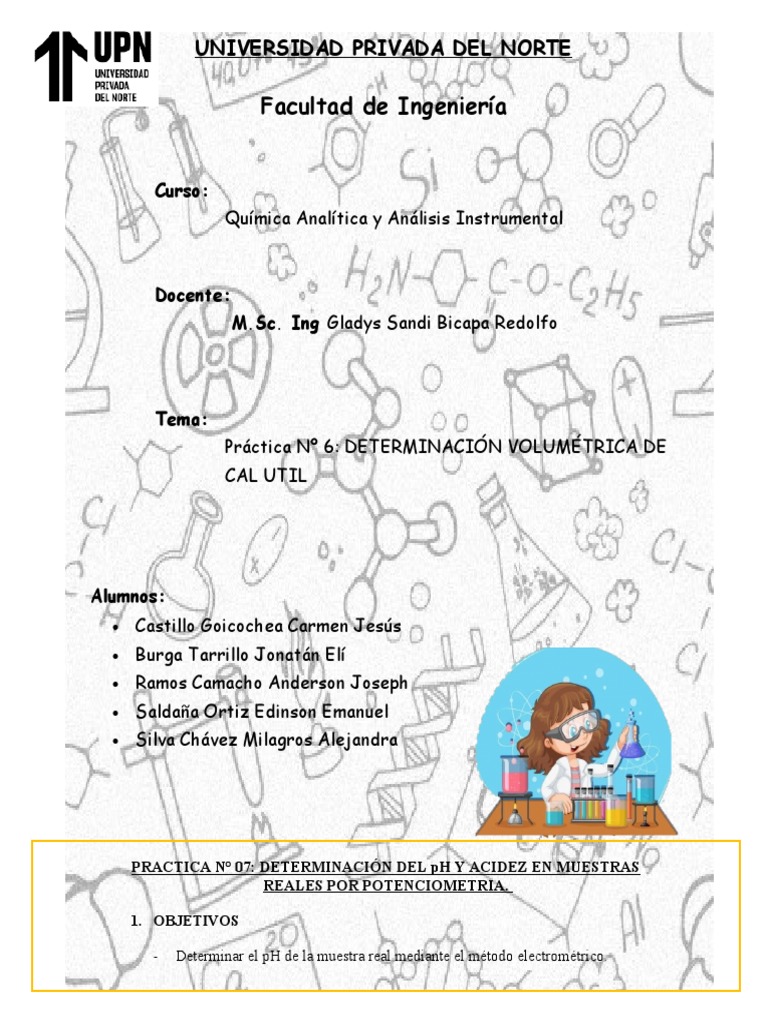 UPN
UNIVERSIDAD PRIVADA DEL NORTE

UNIVERSIDAD PRIVADA DEL NORTE

Facultad de Ingeniería

Curso:
Química Analítica y Análisis Instrumental

Docente:
M.Sc. Ing Gladys Sandi Bicapa Redolfo

Tema:
Práctica N° 6: DETERMINACIÓN VOLUMÉTRICA DE CAL UTIL

Alumnos:
• Castillo Goicochea Carmen Jesús
• Burga Tarrillo Jonatán Elí
• Ramos Camacho Anderson Joseph
• Saldaña Ortiz Edinson Emanuel
• Silva Chávez Milagros Alejandra

PRACTICA N° 07: DETERMINACIÓN DEL pH Y ACIDEZ EN MUESTRAS REALES POR POTENCIOMETRIA.

1. OBJETIVOS

- Determinar el pH de la muestra real mediante el método electrométrico.